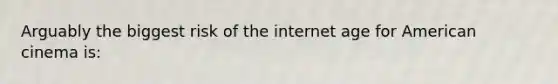 Arguably the biggest risk of the internet age for American cinema is: